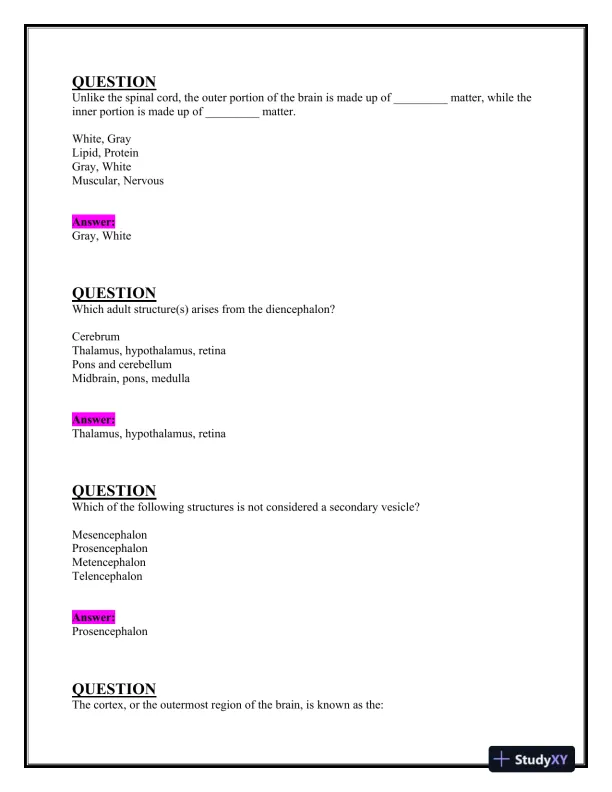 QUESTION
Unlike the spinal cord, the outer portion of the brain is made up of _________ matter, while the inner portion is made up of _________ matter.

White, Gray
Lipid, Protein
Gray, White
Muscular, Nervous

Answer:
Gray, White

QUESTION
Which adult structure(s) arises from the diencephalon?

Cerebrum
Thalamus, hypothalamus, retina
Pons and cerebellum
Midbrain, pons, medulla

Answer:
Thalamus, hypothalamus, retina

QUESTION
Which of the following structures is not considered a secondary vesicle?

Mesencephalon
Prosencephalon
Metencephalon
Telencephalon

Answer:
Prosencephalon

QUESTION
The cortex, or the outermost region of the brain, is known as the:

StudyXY